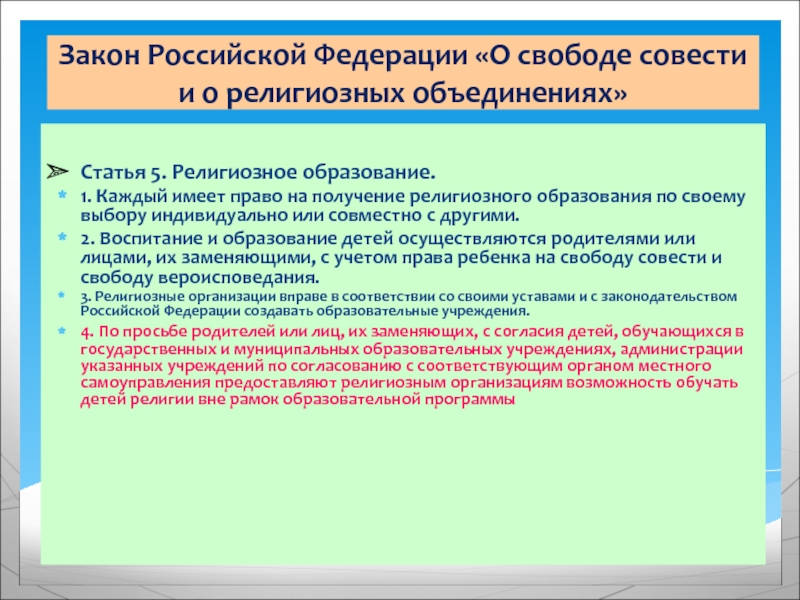 Закон Российской Федерации «О свободе совести и о религиозных объединениях»

Статья 5. Религиозное образование.

1. Каждый имеет право на получение религиозного образования по своему выбору индивидуально или совместно с другими.

2. Воспитание и образование детей осуществляются родителями или лицами, их заменяющими, с учетом права ребенка на свободу совести и свободу вероисповедания.

3. Религиозные организации вправе в соответствии со своими уставами и с законодательством Российской Федерации создавать образовательные учреждения.

4. По просьбе родителей или лиц, их заменяющих, с согласия детей, обучающихся в государственных и муниципальных образовательных учреждениях, администрации указанных учреждений по согласованию с соответствующим органом местного самоуправления предоставляют религиозным организациям возможность обучать детей религии вне рамок образовательной программы